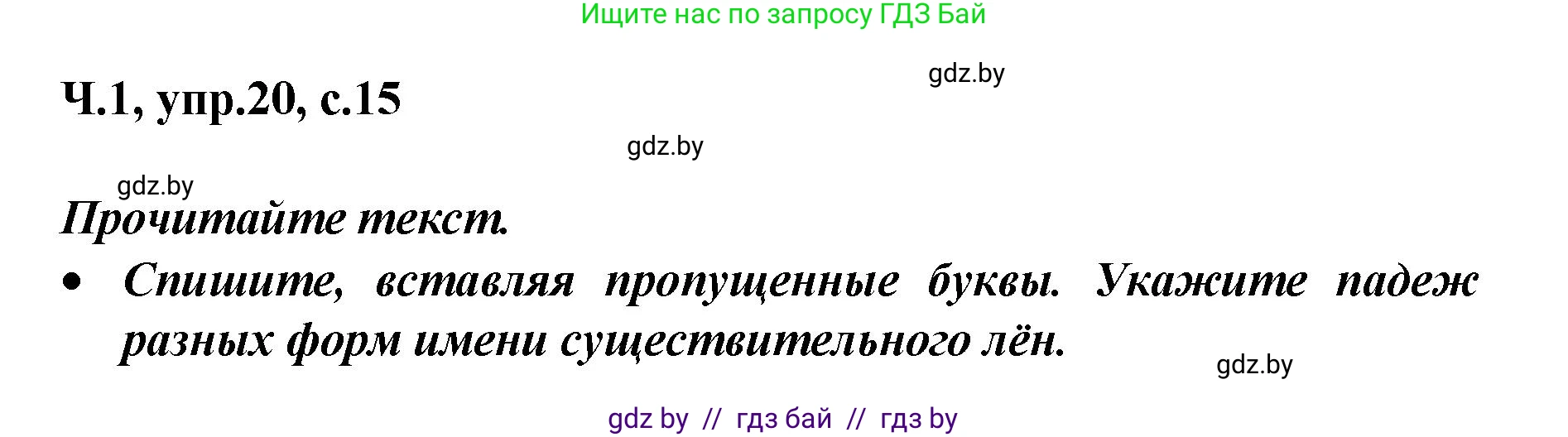 Ищите нас по запросу ГДЗ Бай

gdz.by

Ч.1, упр.20, с.15

gdz.by

gdz.by

Прочитайте текст.

• Спишите, вставляя пропущенные буквы. Укажите падеж разных форм имени существительного лён.

gdz.by

gdz by // гдз бай // гдз by